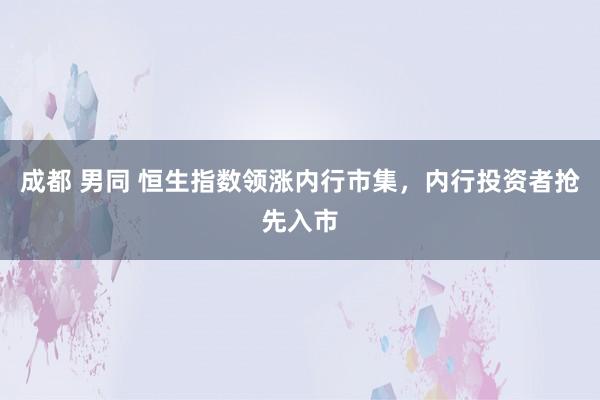 成都 男同 恒生指数领涨内行市集，内行投资者抢先入市